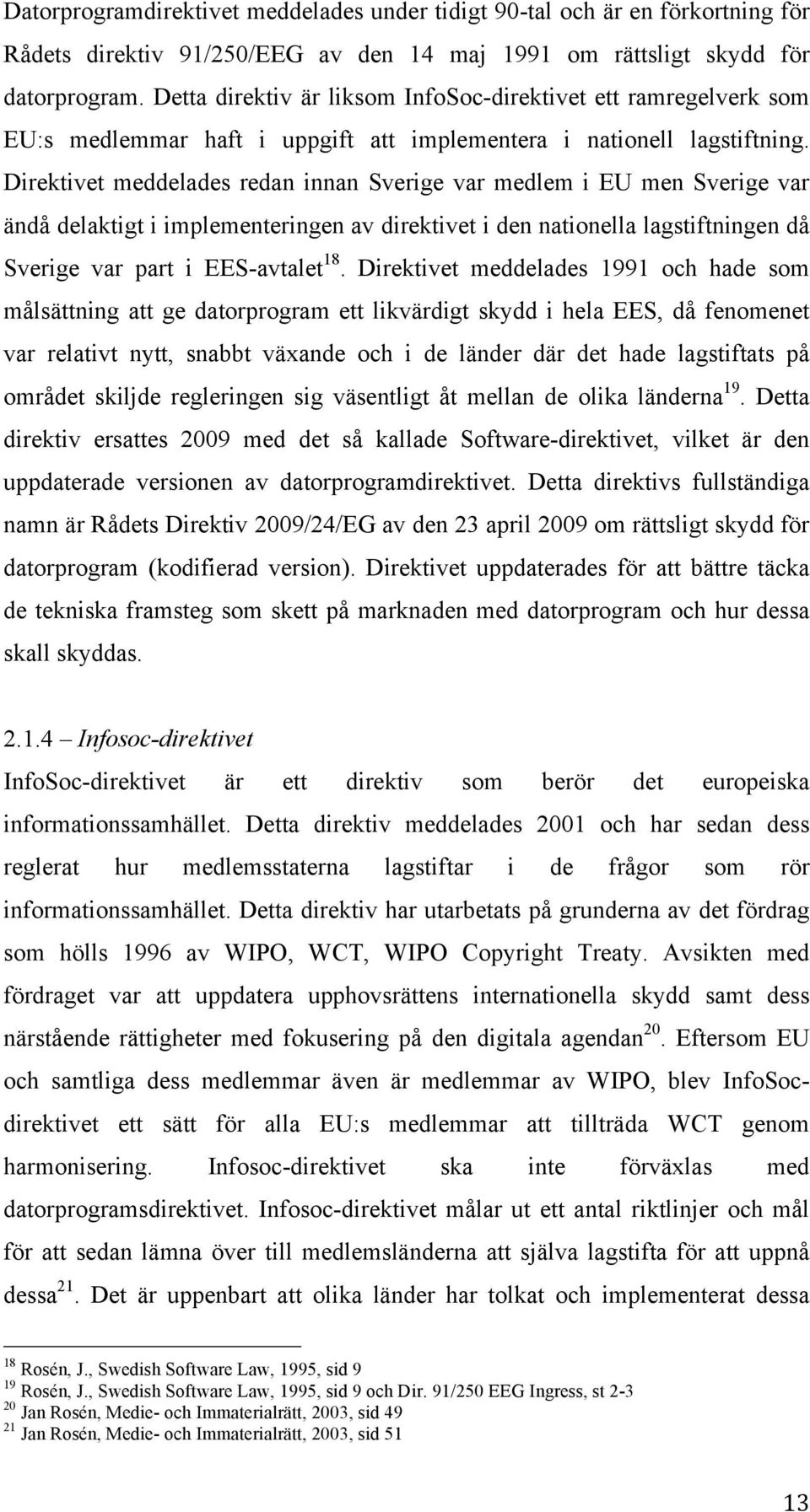 Datorprogramdirektivet meddelades under tidigt 90-tal och är en förkortning för Rådets direktiv 91/250/EEG av den 14 maj 1991 om rättsligt skydd för datorprogram. Detta direktiv är liksom InfoSoc-direktivet ett ramregelverk som EU:s medlemmar haft i uppgift att implementera i nationell lagstiftning. Direktivet meddelades redan innan Sverige var medlem i EU men Sverige var ändå delaktigt i implementeringen av direktivet i den nationella lagstiftningen då Sverige var part i EES-avtalet$^{18}$. Direktivet meddelades 1991 och hade som målsättning att ge datorprogram ett likvärdigt skydd i hela EES, då fenomenet var relativt nytt, snabbt växande och i de länder där det hade lagstiftats på området skiljde regleringen sig väsentligt åt mellan de olika länderna$^{19}$. Detta direktiv ersattes 2009 med det så kallade Software-direktivet, vilket är den uppdaterade versionen av datorprogramdirektivet. Detta direktivs fullständiga namn är Rådets Direktiv 2009/24/EG av den 23 april 2009 om rättsligt skydd för datorprogram (kodifierad version). Direktivet uppdaterades för att bättre täcka de tekniska framsteg som skett på marknaden med datorprogram och hur dessa skall skyddas.

2.1.4 – Infosoc-direktivet

InfoSoc-direktivet är ett direktiv som berör det europeiska informationssamhället. Detta direktiv meddelades 2001 och har sedan dess reglerat hur medlemsstaterna lagstiftar i de frågor som rör informationssamhället. Detta direktiv har utarbetats på grunderna av det fördrag som hölls 1996 av WIPO, WCT, WIPO Copyright Treaty. Avsikten med fördraget var att uppdatera upphovsrättens internationella skydd samt dess närstående rättigheter med fokusering på den digitala agendan$^{20}$. Eftersom EU och samtliga dess medlemmar även är medlemmar av WIPO, blev InfoSoc-direktivet ett sätt för alla EU:s medlemmar att tillträda WCT genom harmonisering. Infosoc-direktivet ska inte förväxlas med datorprogramsdirektivet. Infosoc-direktivet målar ut ett antal riktlinjer och mål för att sedan lämna över till medlemsländerna att själva lagstifta för att uppnå dessa$^{21}$. Det är uppenbart att olika länder har tolkat och implementerat dessa

$^{18}$ Rosén, J., Swedish Software Law, 1995, sid 9
$^{19}$ Rosén, J., Swedish Software Law, 1995, sid 9 och Dir. 91/250 EEG Ingress, st 2-3
$^{20}$ Jan Rosén, Medie- och Immaterialrätt, 2003, sid 49
$^{21}$ Jan Rosén, Medie- och Immaterialrätt, 2003, sid 51

13